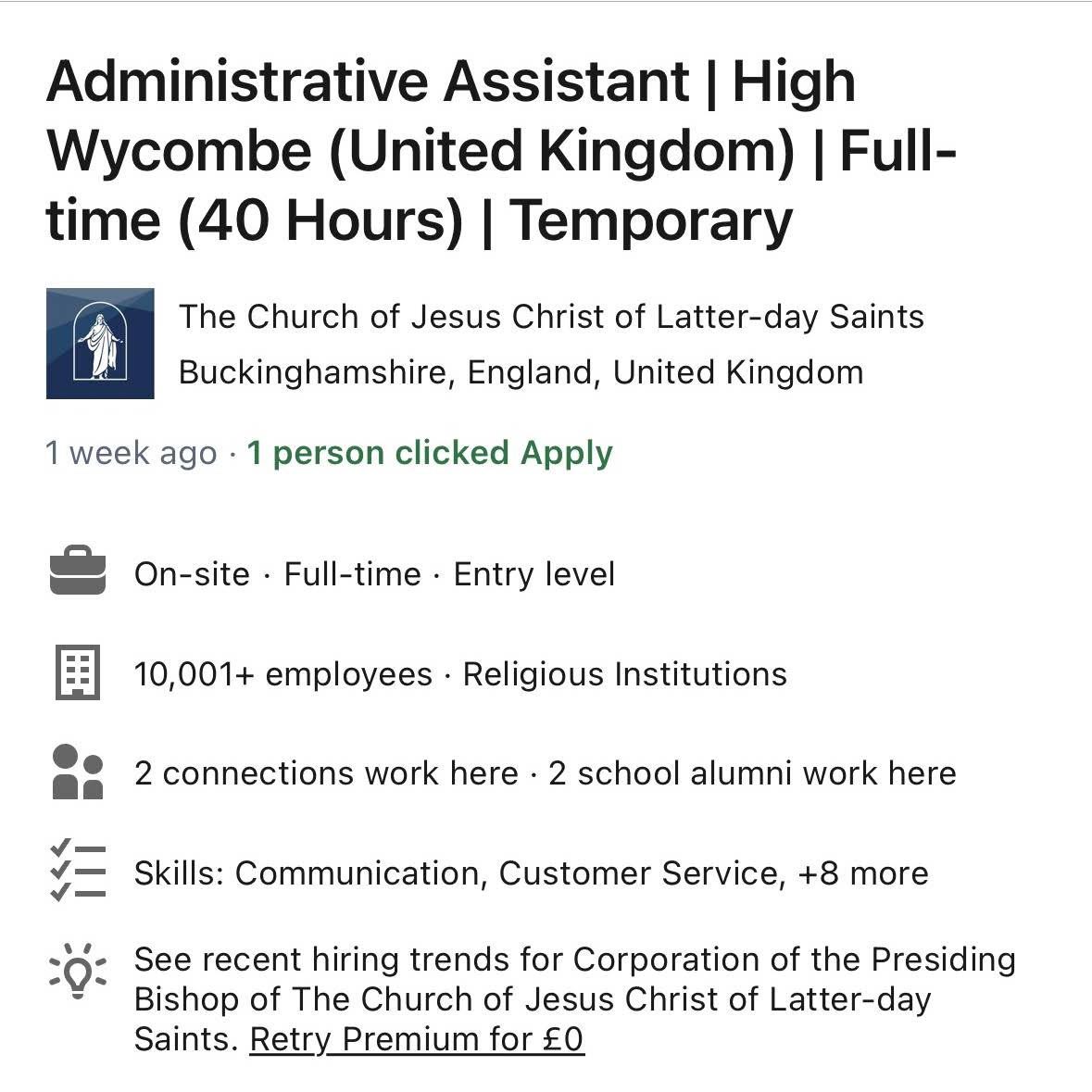 Administrative Assistant | High Wycombe (United Kingdom) | Full-time (40 Hours) | Temporary

The Church of Jesus Christ of Latter-day Saints
Buckinghamshire, England, United Kingdom

1 week ago · 1 person clicked Apply

On-site · Full-time · Entry level

10,001+ employees · Religious Institutions

2 connections work here · 2 school alumni work here

Skills: Communication, Customer Service, +8 more

See recent hiring trends for Corporation of the Presiding Bishop of The Church of Jesus Christ of Latter-day Saints. Retry Premium for £0